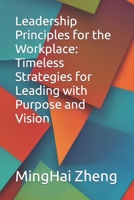 Leadership Principles for the Workplace: Timeless Strategies for Leading with Purpose and Vision

MingHai Zheng